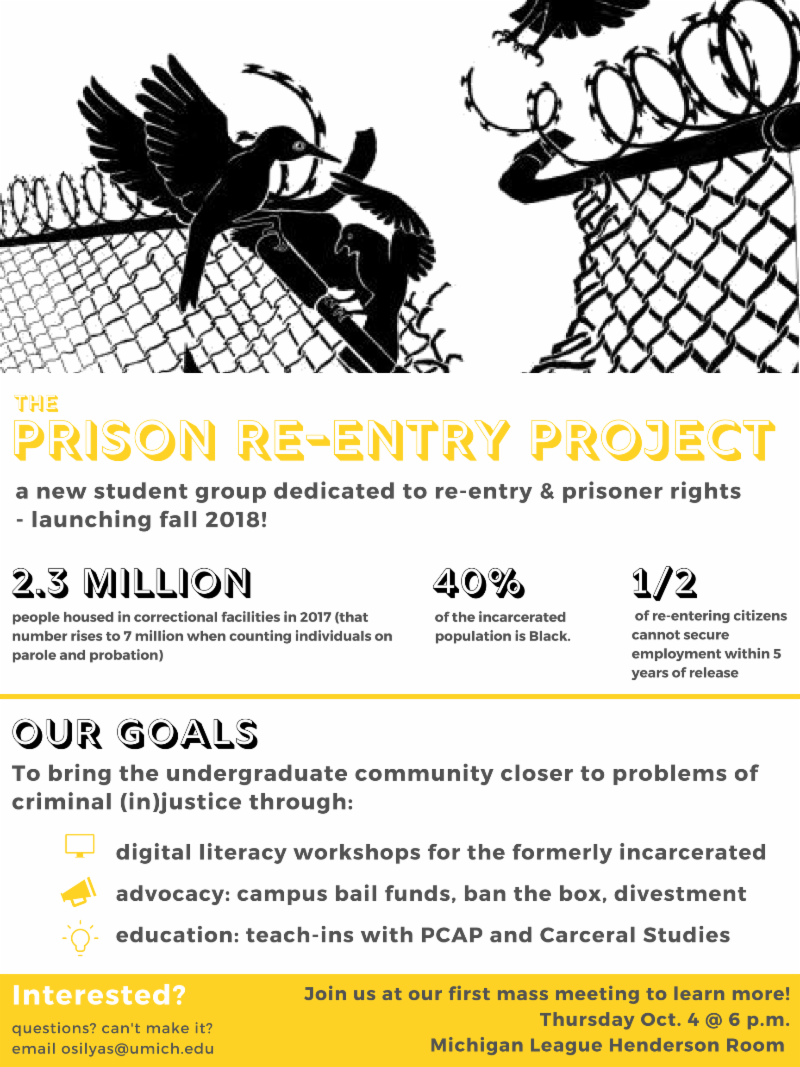 THE

PRISON RE-ENTRY PROJECT

a new student group dedicated to re-entry & prisoner rights - launching fall 2018!

2.3 MILLION

people housed in correctional facilities in 2017 (that number rises to 7 million when counting individuals on parole and probation)

40%

of the incarcerated population is Black.

1/2

of re-entering citizens cannot secure employment within 5 years of release

OUR GOALS

To bring the undergraduate community closer to problems of criminal (in)justice through:

digital literacy workshops for the formerly incarcerated

advocacy: campus bail funds, ban the box, divestment

education: teach-ins with PCAP and Carceral Studies

Interested?

questions? can't make it? email osilyas@umich.edu

Join us at our first mass meeting to learn more!

Thursday Oct. 4 @ 6 p.m.

Michigan League Henderson Room